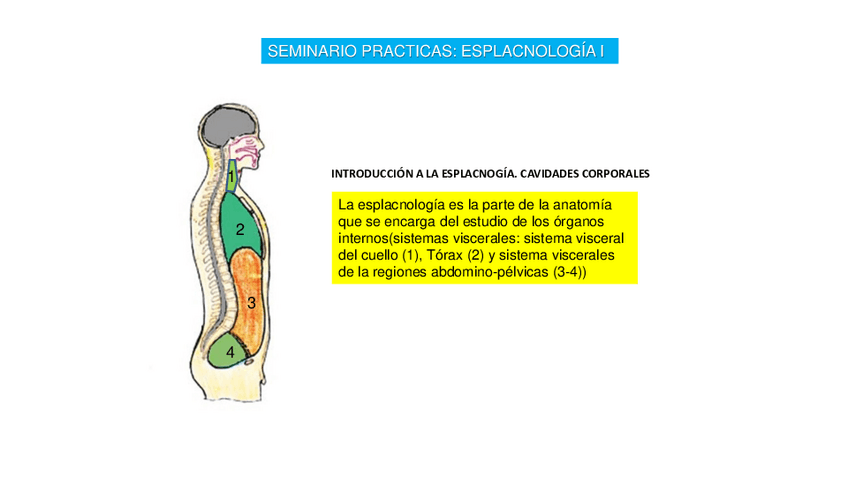 SEMINARIO PRACTICAS: ESPLACNOLOGÍA I

1

2

3

4

INTRODUCCIÓN A LA ESPLACNOGÍA. CAVIDADES CORPORALES

La esplacnología es la parte de la anatomía que se encarga del estudio de los órganos internos(sistemas viscerales: sistema visceral del cuello (1), Tórax (2) y sistema viscerales de la regiones abdomino-pélvicas (3-4))